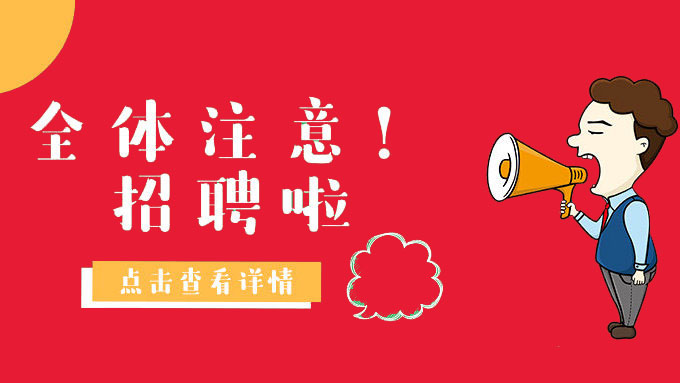 全体注意！
招聘啦

点击查看详情